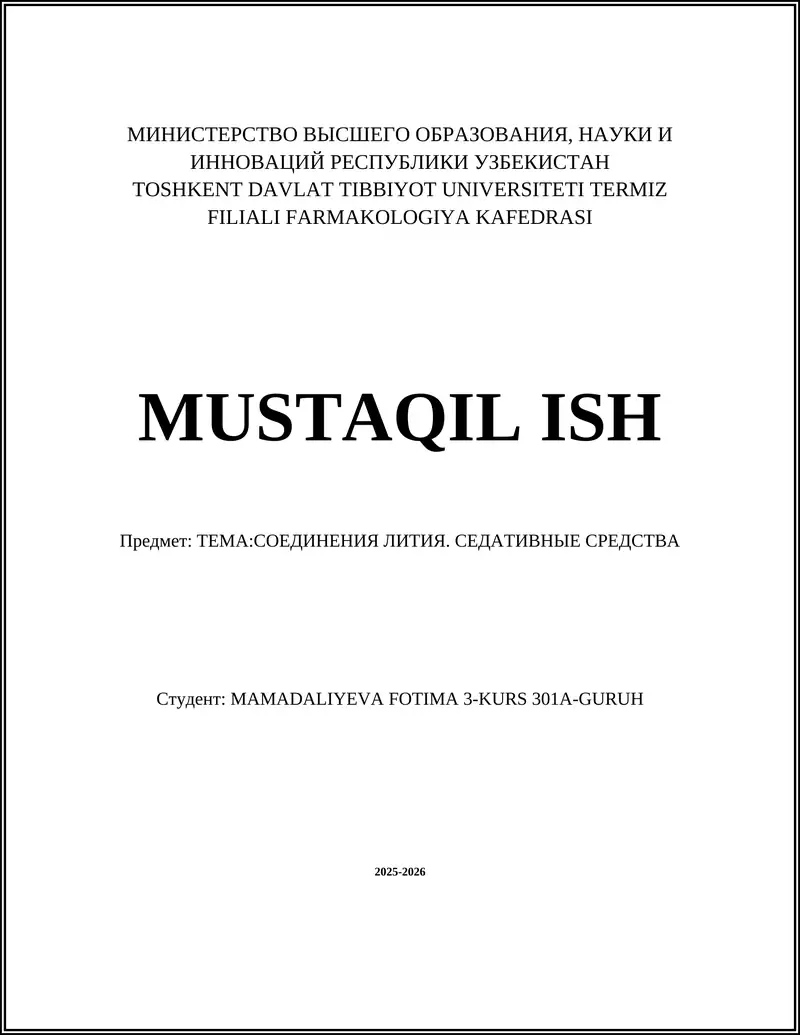 МИНИСТЕРСТВО ВЫСШЕГО ОБРАЗОВАНИЯ, НАУКИ И ИННОВАЦИЙ РЕСПУБЛИКИ УЗБЕКИСТАН
TOSHKENT DAVLAT TIBBIYOT UNIVERSITETI TERMIZ FILIALI FARMAKOLOGIYA KAFEDRASI

MUSTAQIL ISH

Предмет: ТЕМА:СОЕДИНЕНИЯ ЛИТИЯ. СЕДАТИВНЫЕ СРЕДСТВА

Студент: MAMADALIYEVA FOTIMA 3-KURS 301A-GURUH

2025-2026